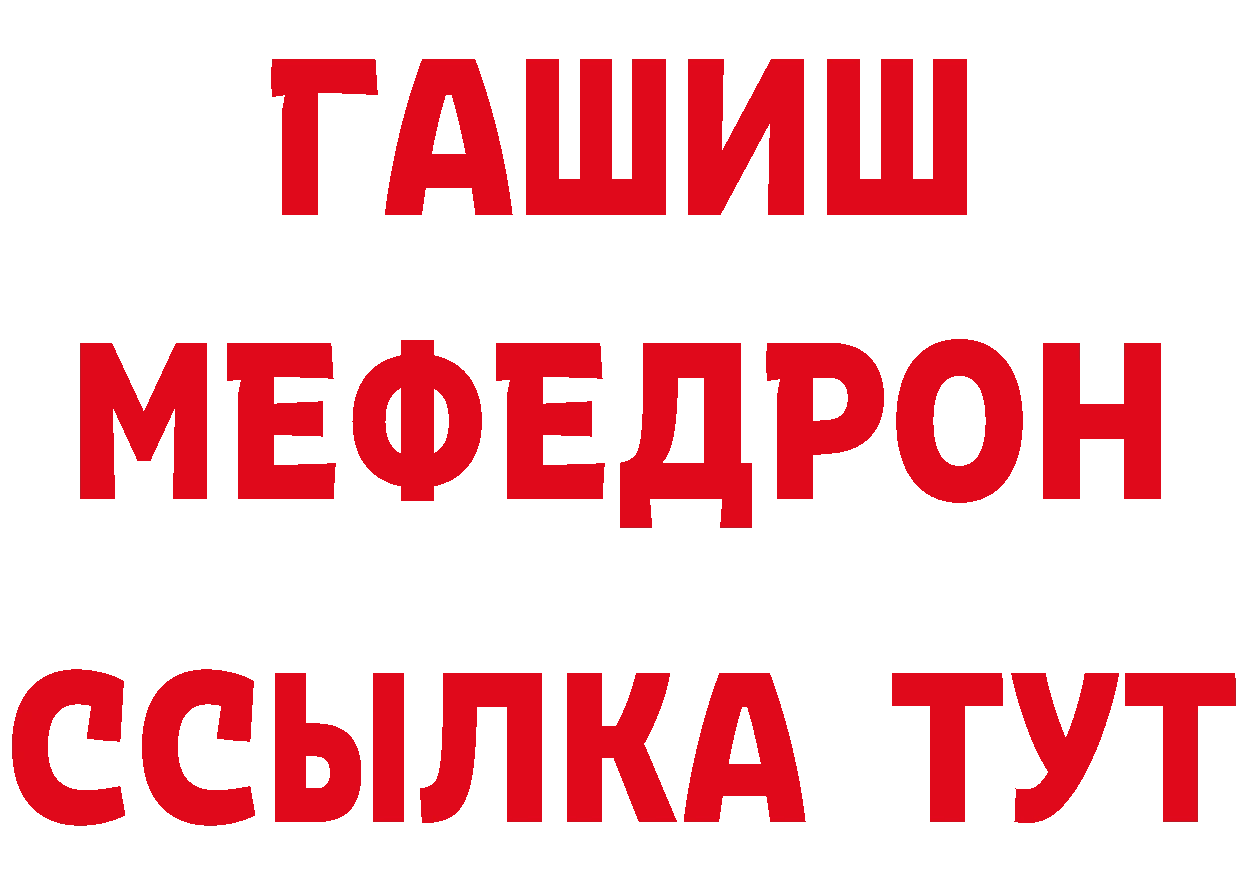 ГАШИШ
МЕФЕДРОН
ССЫЛКА ТУТ